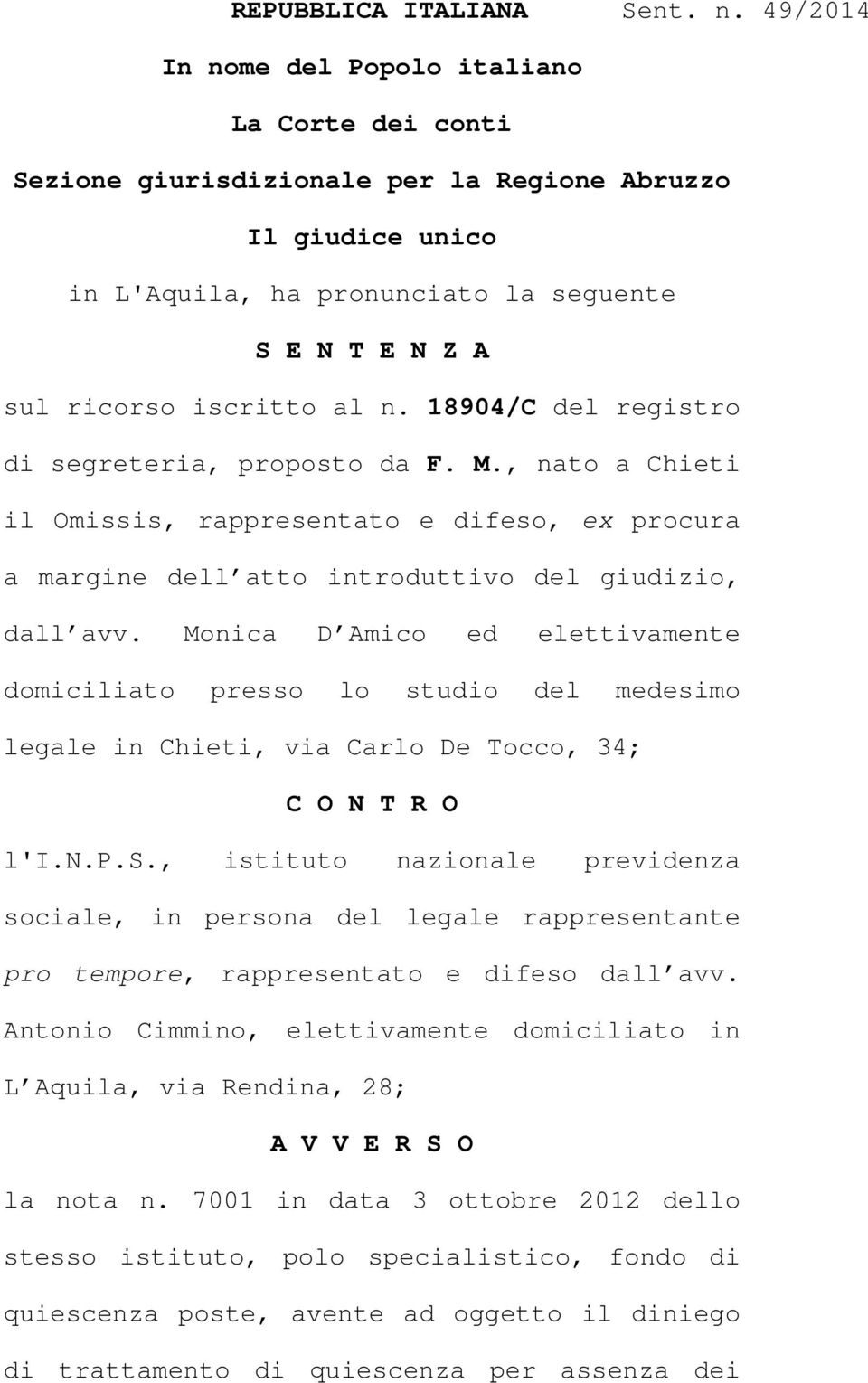 REPUBBLICA ITALIANA Sent. n. 49/2014

In nome del Popolo italiano

La Corte dei conti

Sezione giurisdizionale per la Regione Abruzzo

Il giudice unico

in L'Aquila, ha pronunciato la seguente

S E N T E N Z A

sul ricorso iscritto al n. 18904/C del registro di segreteria, proposto da F. M., nato a Chieti il Omissis, rappresentato e difeso, ex procura a margine dell atto introduttivo del giudizio, dall avv. Monica D Amico ed elettivamente domiciliato presso lo studio del medesimo legale in Chieti, via Carlo De Tocco, 34;

C O N T R O

l'I.N.P.S., istituto nazionale previdenza sociale, in persona del legale rappresentante pro tempore, rappresentato e difeso dall avv. Antonio Cimmino, elettivamente domiciliato in L Aquila, via Rendina, 28;

A V V E R S O

la nota n. 7001 in data 3 ottobre 2012 dello stesso istituto, polo specialistico, fondo di quiescenza poste, avente ad oggetto il diniego di trattamento di quiescenza per assenza dei